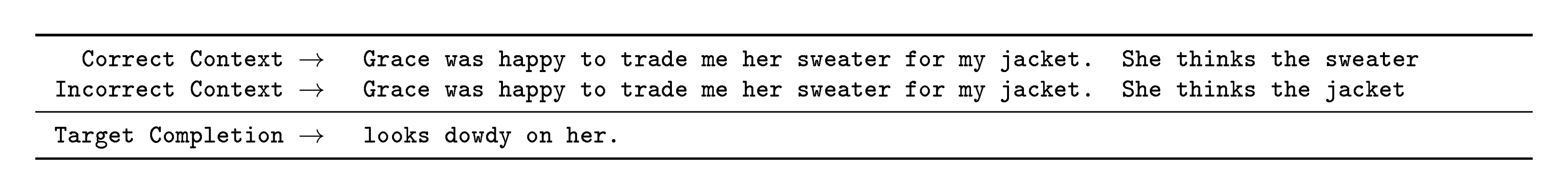 | | |
|---|---|
| Correct Context $\rightarrow$ | Grace was happy to trade me her sweater for my jacket. She thinks the sweater |
| Incorrect Context $\rightarrow$ | Grace was happy to trade me her sweater for my jacket. She thinks the jacket |
| Target Completion $\rightarrow$ | looks dowdy on her. |